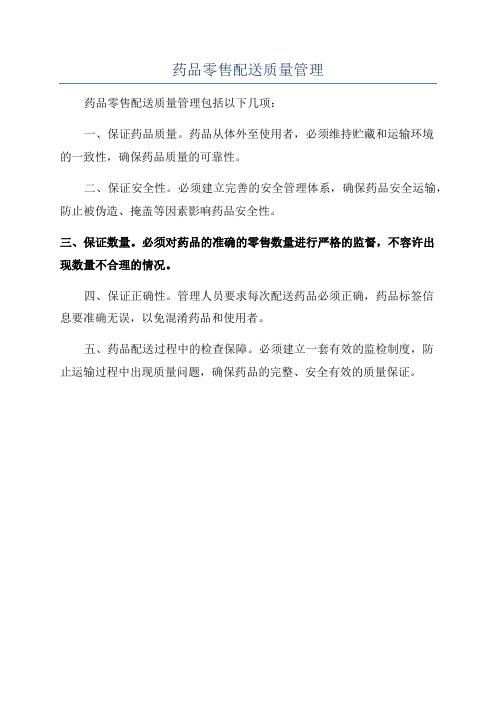 药品零售配送质量管理

药品零售配送质量管理包括以下几项：

一、保证药品质量。药品从体外至使用者，必须维持贮藏和运输环境的一致性，确保药品质量的可靠性。

二、保证安全性。必须建立完善的安全管理体系，确保药品安全运输，防止被伪造、掩盖等因素影响药品安全性。

三、保证数量。必须对药品的准确的零售数量进行严格的监督，不容许出现数量不合理的情况。

四、保证正确性。管理人员要求每次配送药品必须正确，药品标签信息要准确无误，以免混淆药品和使用者。

五、药品配送过程中的检查保障。必须建立一套有效的监检制度，防止运输过程中出现质量问题，确保药品的完整、安全有效的质量保证。